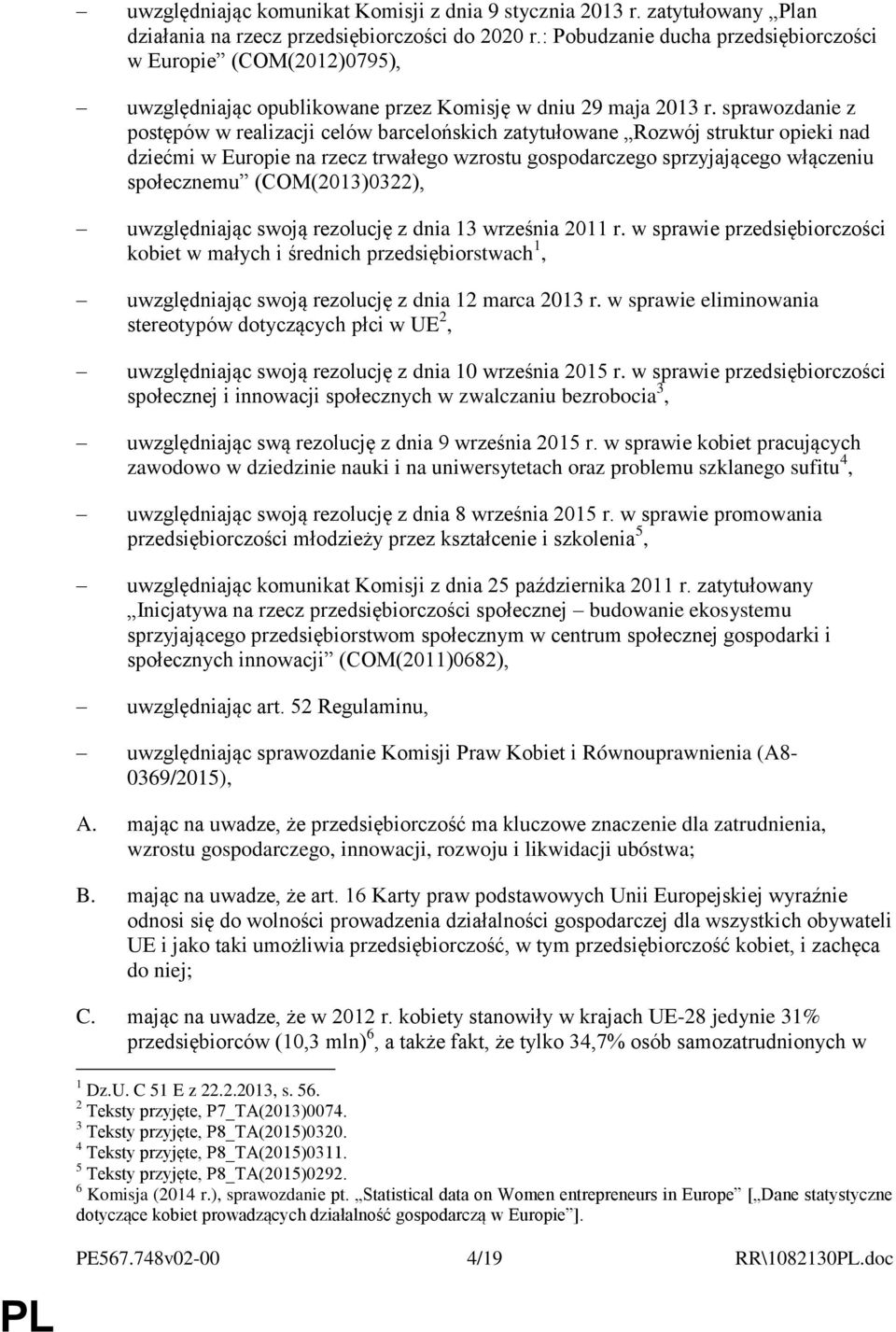 – uwzględniając komunikat Komisji z dnia 9 stycznia 2013 r. zatytułowany „Plan działania na rzecz przedsiębiorczości do 2020 r.: Pobudzanie ducha przedsiębiorczości w Europie” (COM(2012)0795),

– uwzględniając opublikowane przez Komisję w dniu 29 maja 2013 r. sprawozdanie z postępów w realizacji celów barcelońskich zatytułowane „Rozwój struktur opieki nad dziećmi w Europie na rzecz trwałego wzrostu gospodarczego sprzyjającego włączeniu społecznemu” (COM(2013)0322),

– uwzględniając swoją rezolucję z dnia 13 września 2011 r. w sprawie przedsiębiorczości kobiet w małych i średnich przedsiębiorstwach$^1$,

– uwzględniając swoją rezolucję z dnia 12 marca 2013 r. w sprawie eliminowania stereotypów dotyczących płci w UE$^2$,

– uwzględniając swoją rezolucję z dnia 10 września 2015 r. w sprawie przedsiębiorczości społecznej i innowacji społecznych w zwalczaniu bezrobocia$^3$,

– uwzględniając swą rezolucję z dnia 9 września 2015 r. w sprawie kobiet pracujących zawodowo w dziedzinie nauki i na uniwersytetach oraz problemu szklanego sufitu$^4$,

– uwzględniając swoją rezolucję z dnia 8 września 2015 r. w sprawie promowania przedsiębiorczości młodzieży przez kształcenie i szkolenia$^5$,

– uwzględniając komunikat Komisji z dnia 25 października 2011 r. zatytułowany „Inicjatywa na rzecz przedsiębiorczości społecznej – budowanie ekosystemu sprzyjającego przedsiębiorstwom społecznym w centrum społecznej gospodarki i społecznych innowacji” (COM(2011)0682),

– uwzględniając art. 52 Regulaminu,

– uwzględniając sprawozdanie Komisji Praw Kobiet i Równouprawnienia (A8-0369/2015),

A. mając na uwadze, że przedsiębiorczość ma kluczowe znaczenie dla zatrudnienia, wzrostu gospodarczego, innowacji, rozwoju i likwidacji ubóstwa;

B. mając na uwadze, że art. 16 Karty praw podstawowych Unii Europejskiej wyraźnie odnosi się do wolności prowadzenia działalności gospodarczej dla wszystkich obywateli UE i jako taki umożliwia przedsiębiorczość, w tym przedsiębiorczość kobiet, i zachęca do niej;

C. mając na uwadze, że w 2012 r. kobiety stanowiły w krajach UE-28 jedynie 31% przedsiębiorców (10,3 mln)$^6$, a także fakt, że tylko 34,7% osób samozatrudnionych w

$^1$ Dz.U. C 51 E z 22.2.2013, s. 56.
$^2$ Teksty przyjęte, P7_TA(2013)0074.
$^3$ Teksty przyjęte, P8_TA(2015)0320.
$^4$ Teksty przyjęte, P8_TA(2015)0311.
$^5$ Teksty przyjęte, P8_TA(2015)0292.
$^6$ Komisja (2014 r.), sprawozdanie pt. „Statistical data on Women entrepreneurs in Europe” [„Dane statystyczne dotyczące kobiet prowadzących działalność gospodarczą w Europie”].

PE567.748v02-00 4/19 RR\1082130PL.doc

PL